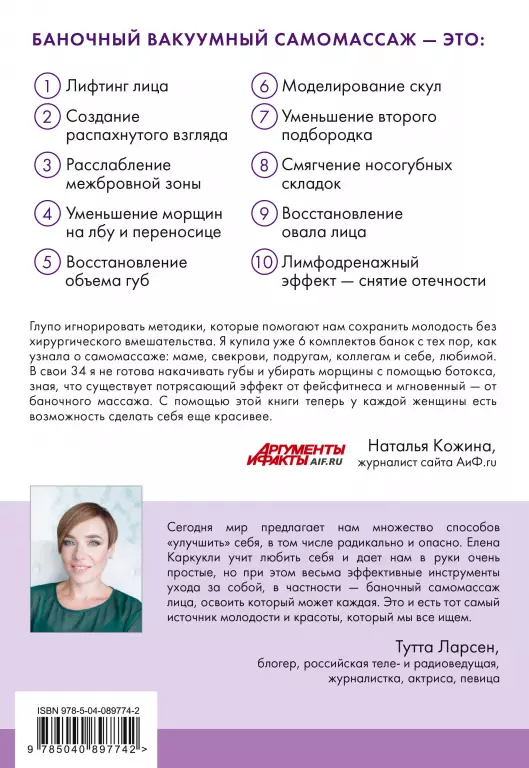 БАНОЧНЫЙ ВАКУУМНЫЙ САМОМАССАЖ — ЭТО:

1 Лифтинг лица

2 Создание распахнутого взгляда

3 Расслабление межбровной зоны

4 Уменьшение морщин на лбу и переносице

5 Восстановление объема губ

6 Моделирование скул

7 Уменьшение второго подбородка

8 Смягчение носогубных складок

9 Восстановление овала лица

10 Лимфодренажный эффект — снятие отечности

Глупо игнорировать методики, которые помогают нам сохранить молодость без хирургического вмешательства. Я купила уже 6 комплектов банок с тех пор, как узнала о самомассаже: маме, свекрови, подругам, коллегам и себе, любимой. В свои 34 я не готова накачивать губы и убирать морщины с помощью ботокса, зная, что существует потрясающий эффект от фейсфитнеса и мгновенный — от баночного массажа. С помощью этой книги теперь у каждой женщины есть возможность сделать себя еще красивее.

АРГУМЕНТЫ И ФАКТЫ AIF.RU

Наталья Кожина, журналист сайта АиФ.ru

Сегодня мир предлагает нам множество способов «улучшить» себя, в том числе радикально и опасно. Елена Каркукли учит любить себя и дает нам в руки очень простые, но при этом весьма эффективные инструменты ухода за собой, в частности — баночный самомассаж лица, освоить который может каждая. Это и есть тот самый источник молодости и красоты, который мы все ищем.

Тутта Ларсен, блогер, российская теле- и радиоведущая, журналистка, актриса, певица

ISBN 978-5-04-089774-2

9 785040 897742 >